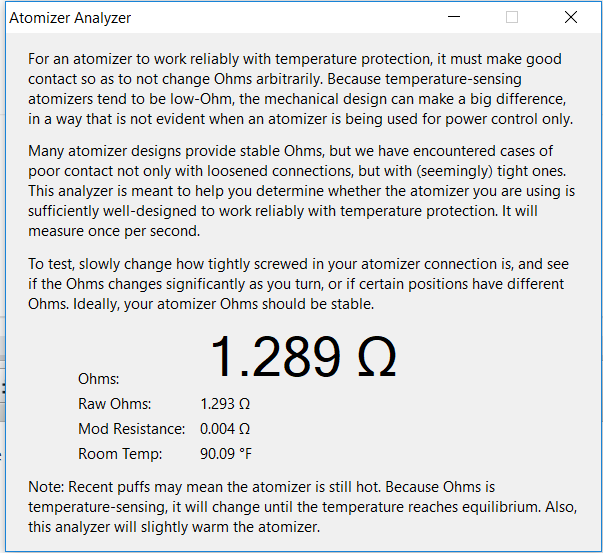 Atomizer Analyzer

For an atomizer to work reliably with temperature protection, it must make good contact so as to not change Ohms arbitrarily. Because temperature-sensing atomizers tend to be low-Ohm, the mechanical design can make a big difference, in a way that is not evident when an atomizer is being used for power control only.

Many atomizer designs provide stable Ohms, but we have encountered cases of poor contact not only with loosened connections, but with (seemingly) tight ones. This analyzer is meant to help you determine whether the atomizer you are using is sufficiently well-designed to work reliably with temperature protection. It will measure once per second.

To test, slowly change how tightly screwed in your atomizer connection is, and see if the Ohms changes significantly as you turn, or if certain positions have different Ohms. Ideally, your atomizer Ohms should be stable.

Ohms: 1.289 Ω
Raw Ohms: 1.293 Ω
Mod Resistance: 0.004 Ω
Room Temp: 90.09 °F

Note: Recent puffs may mean the atomizer is still hot. Because Ohms is temperature-sensing, it will change until the temperature reaches equilibrium. Also, this analyzer will slightly warm the atomizer.